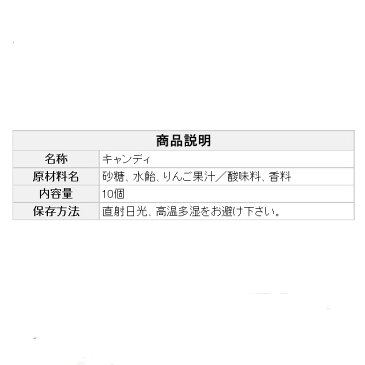 | 商品説明 | |
|---|---|
| 名称 | キャンディ |
| 原材料名 | 砂糖、水飴、りんご果汁／酸味料、香料 |
| 内容量 | 10個 |
| 保存方法 | 直射日光、高温多湿をお避け下さい。 |